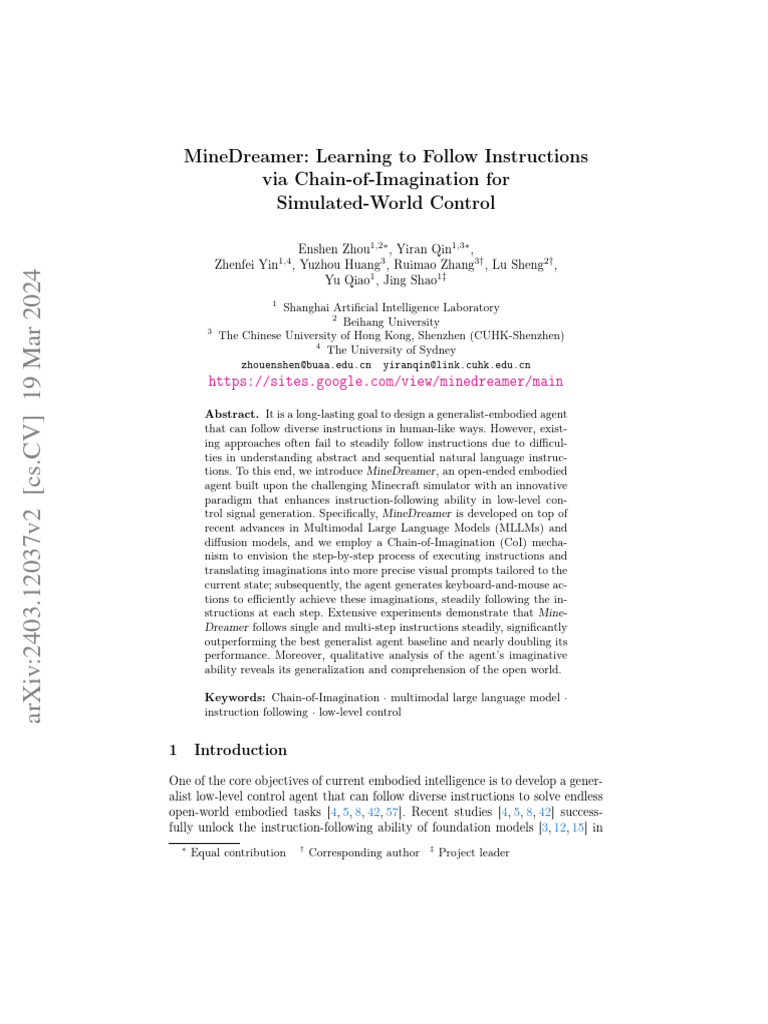 arXiv:2403.12037v2 [cs.CV] 19 Mar 2024

MineDreamer: Learning to Follow Instructions via Chain-of-Imagination for Simulated-World Control

Enshen Zhou$^{1,2*}$, Yiran Qin$^{1,3*}$, Zhenfei Yin$^{1,4}$, Yuzhou Huang$^{3}$, Ruimao Zhang$^{3\dagger}$, Lu Sheng$^{2\dagger}$, Yu Qiao$^{1}$, Jing Shao$^{1\ddagger}$

$^{1}$ Shanghai Artificial Intelligence Laboratory
$^{2}$ Beihang University
$^{3}$ The Chinese University of Hong Kong, Shenzhen (CUHK-Shenzhen)
$^{4}$ The University of Sydney
zhouenshen@buaa.edu.cn yiranqin@link.cuhk.edu.cn
https://sites.google.com/view/minedreamer/main

Abstract. It is a long-lasting goal to design a generalist-embodied agent that can follow diverse instructions in human-like ways. However, existing approaches often fail to steadily follow instructions due to difficulties in understanding abstract and sequential natural language instructions. To this end, we introduce MineDreamer, an open-ended embodied agent built upon the challenging Minecraft simulator with an innovative paradigm that enhances instruction-following ability in low-level control signal generation. Specifically, MineDreamer is developed on top of recent advances in Multimodal Large Language Models (MLLMs) and diffusion models, and we employ a Chain-of-Imagination (CoI) mechanism to envision the step-by-step process of executing instructions and translating imaginations into more precise visual prompts tailored to the current state; subsequently, the agent generates keyboard-and-mouse actions to efficiently achieve these imaginations, steadily following the instructions at each step. Extensive experiments demonstrate that MineDreamer follows single and multi-step instructions steadily, significantly outperforming the best generalist agent baseline and nearly doubling its performance. Moreover, qualitative analysis of the agent's imaginative ability reveals its generalization and comprehension of the open world.

Keywords: Chain-of-Imagination · multimodal large language model · instruction following · low-level control

1 Introduction

One of the core objectives of current embodied intelligence is to develop a generalist low-level control agent that can follow diverse instructions to solve endless open-world embodied tasks [4, 5, 8, 42, 57]. Recent studies [4, 5, 8, 42] successfully unlock the instruction-following ability of foundation models [3, 12, 15] in

$^{*}$ Equal contribution $^{\dagger}$ Corresponding author $^{\ddagger}$ Project leader